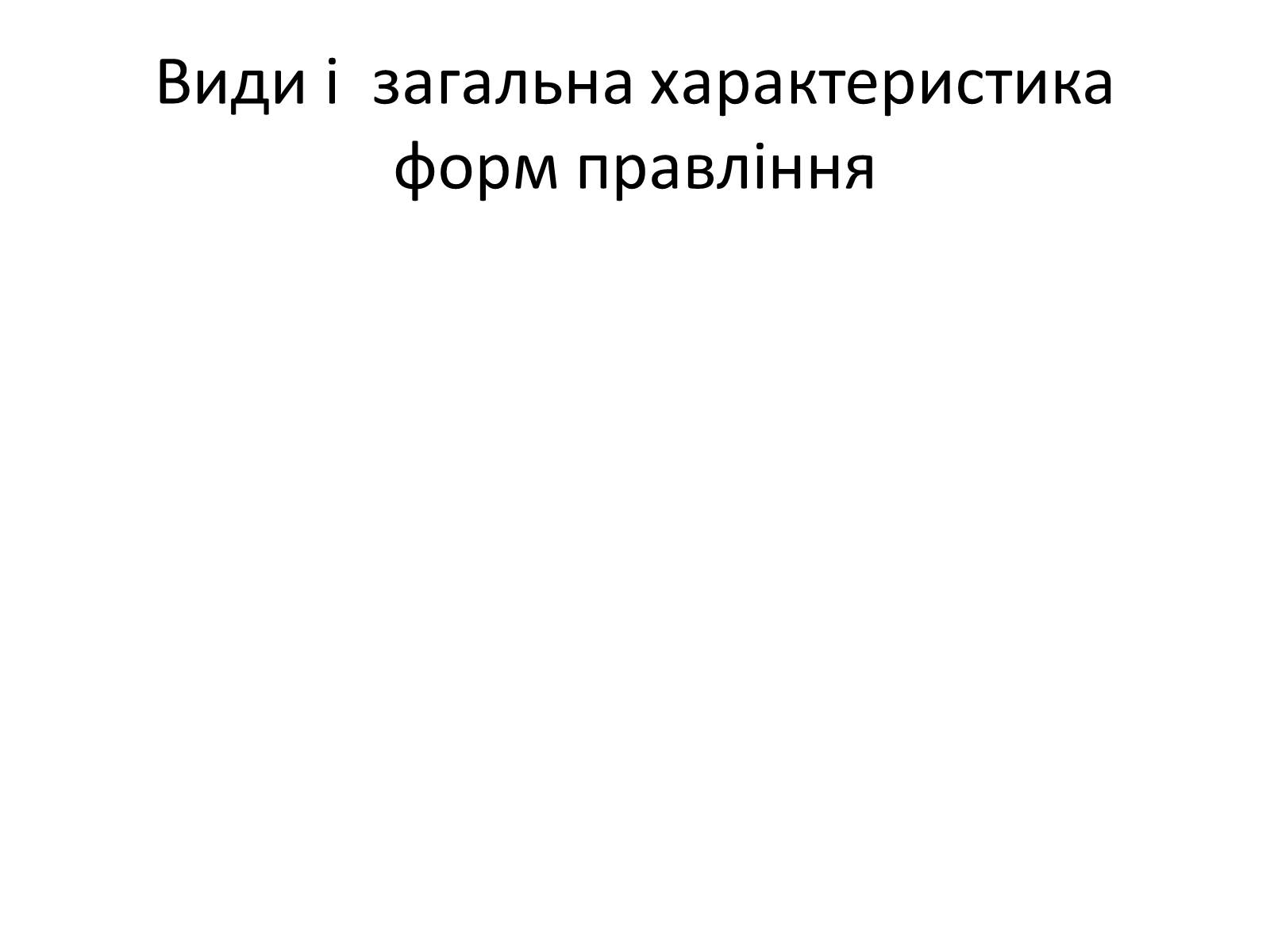 Види і  загальна характеристика форм правління